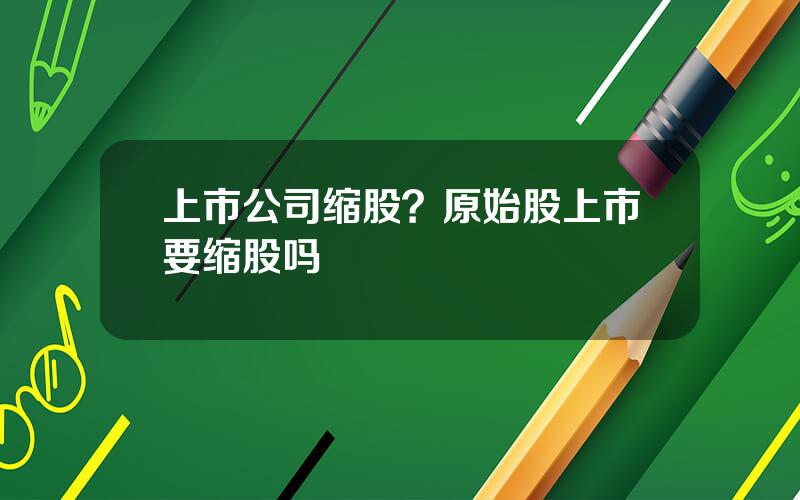 上市公司缩股？原始股上市要缩股吗